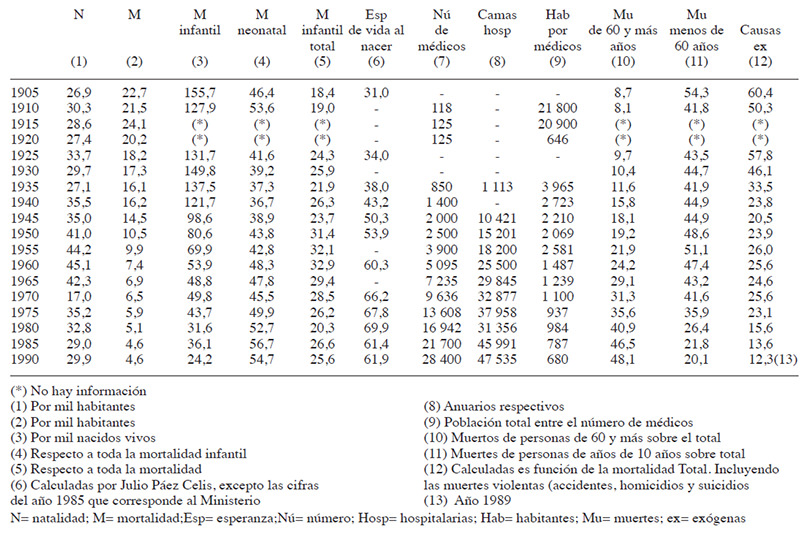 |  | N (1) | M (2) | M infantil (3) | M neonatal (4) | M infantil total (5) | Esp de vida al nacer (6) | Nú de médicos (7) | Camas hosp (8) | Hab por médicos (9) | Mu de 60 y más años (10) | Mu menos de 60 años (11) | Causas ex (12) |
|---|---|---|---|---|---|---|---|---|---|---|---|---|
| 1905 | 26,9 | 22,7 | 155,7 | 46,4 | 18,4 | 31,0 | - | - | - | 8,7 | 54,3 | 60,4 |
| 1910 | 30,3 | 21,5 | 127,9 | 53,6 | 19,0 | - | 118 | - | 21 800 | 8,1 | 41,8 | 50,3 |
| 1915 | 28,6 | 24,1 | (*) | (*) | (*) | - | 125 | - | 20 900 | (*) | (*) | (*) |
| 1920 | 27,4 | 20,2 | (*) | (*) | (*) | - | 125 | - | 646 | (*) | (*) | (*) |
| 1925 | 33,7 | 18,2 | 131,7 | 41,6 | 24,3 | 34,0 | - | - | - | 9,7 | 43,5 | 57,8 |
| 1930 | 29,7 | 17,3 | 149,8 | 39,2 | 25,9 | - | - | - |  | 10,4 | 44,7 | 46,1 |
| 1935 | 27,1 | 16,1 | 137,5 | 37,3 | 21,9 | 38,0 | 850 | 1 113 | 3 965 | 11,6 | 41,9 | 33,5 |
| 1940 | 35,5 | 16,2 | 121,7 | 36,7 | 26,3 | 43,2 | 1 400 | - | 2 723 | 15,8 | 44,9 | 23,8 |
| 1945 | 35,0 | 14,5 | 98,6 | 38,9 | 23,7 | 50,3 | 2 000 | 10 421 | 2 210 | 18,1 | 44,9 | 20,5 |
| 1950 | 41,0 | 10,5 | 80,6 | 43,8 | 31,4 | 53,9 | 2 500 | 15 201 | 2 069 | 19,2 | 48,6 | 23,9 |
| 1955 | 44,2 | 9,9 | 69,9 | 42,8 | 32,1 | - | 3 900 | 18 200 | 2 581 | 21,9 | 51,1 | 26,0 |
| 1960 | 45,1 | 7,4 | 53,9 | 48,3 | 32,9 | 60,3 | 5 095 | 25 500 | 1 487 | 24,2 | 47,4 | 25,6 |
| 1965 | 42,3 | 6,9 | 48,8 | 47,8 | 29,4 | - | 7 235 | 29 845 | 1 239 | 29,1 | 43,2 | 24,6 |
| 1970 | 17,0 | 6,5 | 49,8 | 45,5 | 28,5 | 66,2 | 9 636 | 32 877 | 1 100 | 31,3 | 41,6 | 25,6 |
| 1975 | 35,2 | 5,9 | 43,7 | 49,9 | 26,2 | 67,8 | 13 608 | 37 958 | 937 | 35,6 | 35,9 | 23,1 |
| 1980 | 32,8 | 5,1 | 31,6 | 52,7 | 20,3 | 69,9 | 16 942 | 31 356 | 984 | 40,9 | 26,4 | 15,6 |
| 1985 | 29,0 | 4,6 | 36,1 | 56,7 | 26,6 | 61,4 | 21 700 | 45 991 | 787 | 46,5 | 21,8 | 13,6 |
| 1990 | 29,9 | 4,6 | 24,2 | 54,7 | 25,6 | 61,9 | 28 400 | 47 535 | 680 | 48,1 | 20,1 | 12,3(13) |

(*) No hay información
(1) Por mil habitantes
(2) Por mil habitantes
(3) Por mil nacidos vivos
(4) Respecto a toda la mortalidad infantil
(5) Respecto a toda la mortalidad
(6) Calculadas por Julio Páez Celis, excepto las cifras del año 1985 que corresponde al Ministerio

(8) Anuarios respectivos
(9) Población total entre el número de médicos
(10) Muertos de personas de 60 y más sobre el total
(11) Muertes de personas de años de 10 años sobre total
(12) Calculadas es función de la mortalidad Total. Incluyendo las muertes violentas (accidentes, homicidios y suicidios
(13) Año 1989

N= natalidad; M= mortalidad;Esp= esperanza;Nú= número; Hosp= hospitalarias; Hab= habitantes; Mu= muertes; ex= exógenas